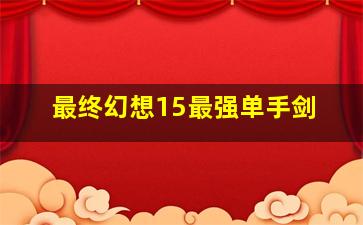 最终幻想15最强单手剑